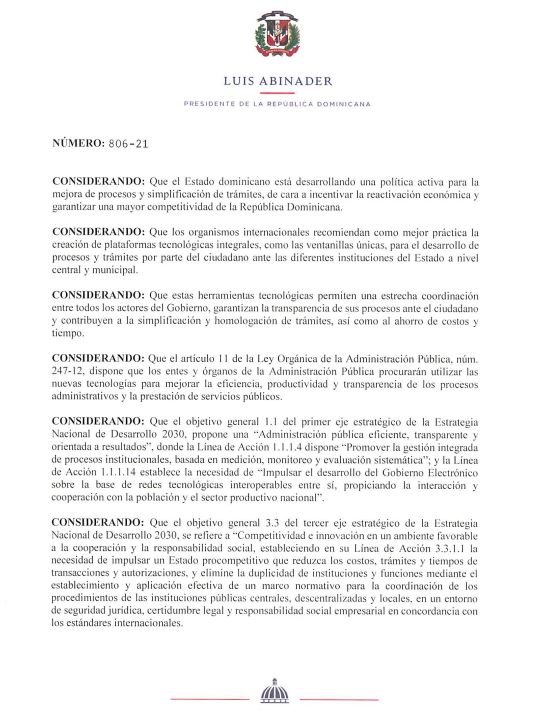 LUIS ABINADER

PRESIDENTE DE LA REPÚBLICA DOMINICANA

NÚMERO: 806-21

CONSIDERANDO: Que el Estado dominicano está desarrollando una política activa para la mejora de procesos y simplificación de trámites, de cara a incentivar la reactivación económica y garantizar una mayor competitividad de la República Dominicana.

CONSIDERANDO: Que los organismos internacionales recomiendan como mejor práctica la creación de plataformas tecnológicas integrales, como las ventanillas únicas, para el desarrollo de procesos y trámites por parte del ciudadano ante las diferentes instituciones del Estado a nivel central y municipal.

CONSIDERANDO: Que estas herramientas tecnológicas permiten una estrecha coordinación entre todos los actores del Gobierno, garantizan la transparencia de sus procesos ante el ciudadano y contribuyen a la simplificación y homologación de trámites, así como al ahorro de costos y tiempo.

CONSIDERANDO: Que el artículo 11 de la Ley Orgánica de la Administración Pública, núm. 247-12, dispone que los entes y órganos de la Administración Pública procurarán utilizar las nuevas tecnologías para mejorar la eficiencia, productividad y transparencia de los procesos administrativos y la prestación de servicios públicos.

CONSIDERANDO: Que el objetivo general 1.1 del primer eje estratégico de la Estrategia Nacional de Desarrollo 2030, propone una "Administración pública eficiente, transparente y orientada a resultados", donde la Línea de Acción 1.1.1.4 dispone "Promover la gestión integrada de procesos institucionales, basada en medición, monitoreo y evaluación sistemática"; y la Línea de Acción 1.1.1.14 establece la necesidad de "Impulsar el desarrollo del Gobierno Electrónico sobre la base de redes tecnológicas interoperables entre sí, propiciando la interacción y cooperación con la población y el sector productivo nacional".

CONSIDERANDO: Que el objetivo general 3.3 del tercer eje estratégico de la Estrategia Nacional de Desarrollo 2030, se refiere a "Competitividad e innovación en un ambiente favorable a la cooperación y la responsabilidad social, estableciendo en su Línea de Acción 3.3.1.1 la necesidad de impulsar un Estado procompetitivo que reduzca los costos, trámites y tiempos de transacciones y autorizaciones, y elimine la duplicidad de instituciones y funciones mediante el establecimiento y aplicación efectiva de un marco normativo para la coordinación de los procedimientos de las instituciones públicas centrales, descentralizadas y locales, en un entorno de seguridad jurídica, certidumbre legal y responsabilidad social empresarial en concordancia con los estándares internacionales.